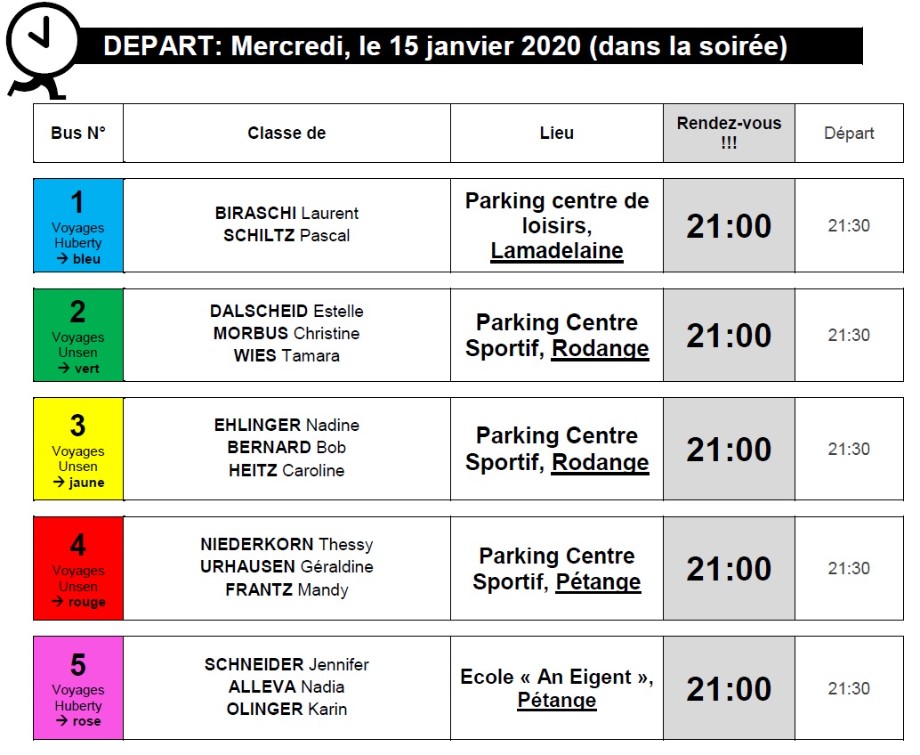 DEPART: Mercredi, le 15 janvier 2020 (dans la soirée)

| Bus N° | Classe de | Lieu | Rendez-vous !!! | Départ |
|---|---|---|---|---|
| 1 Voyages Huberty → bleu | BIRASCHI Laurent SCHILTZ Pascal | Parking centre de loisirs, Lamadelaine | 21:00 | 21:30 |
| 2 Voyages Unsen → vert | DALSCHEID Estelle MORBUS Christine WIES Tamara | Parking Centre Sportif, Rodange | 21:00 | 21:30 |
| 3 Voyages Unsen → jaune | EHLINGER Nadine BERNARD Bob HEITZ Caroline | Parking Centre Sportif, Rodange | 21:00 | 21:30 |
| 4 Voyages Unsen → rouge | NIEDERKORN Thessy URHAUSEN Géraldine FRANTZ Mandy | Parking Centre Sportif, Pétange | 21:00 | 21:30 |
| 5 Voyages Huberty → rose | SCHNEIDER Jennifer ALLEVA Nadia OLINGER Karin | Ecole « An Eigent », Pétange | 21:00 | 21:30 |